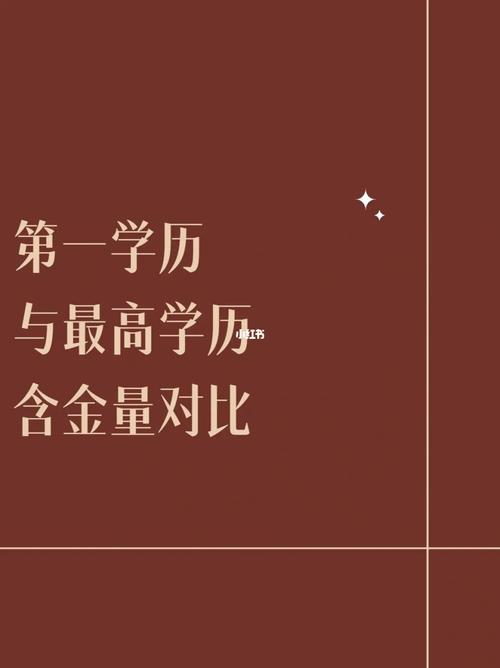 第一学历
与最高学历
含金量对比

小红书